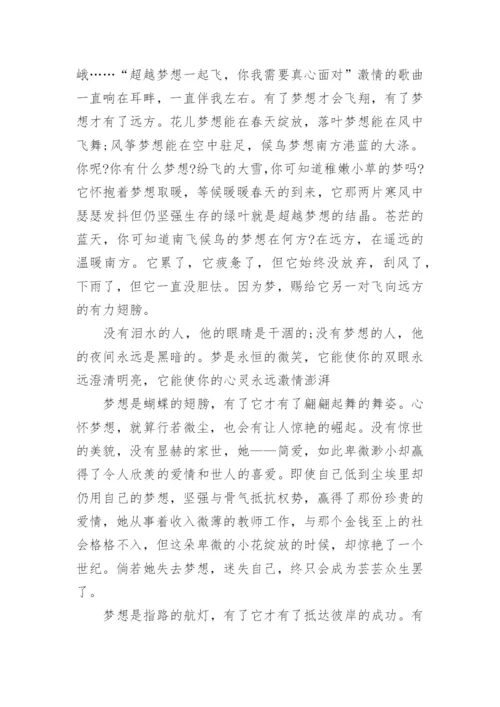 峨……“超越梦想一起飞，你我需要真心面对”激情的歌曲一直响在耳畔，一直伴我左右。有了梦想才会飞翔，有了梦想才有了远方。花儿梦想能在春天绽放，落叶梦想能在风中飞舞;风筝梦想能在空中驻足，候鸟梦想南方港蓝的大涤。你呢?你有什么梦想?纷飞的大雪,你可知道稚嫩小草的梦吗?它怀抱着梦想取暖，等候暖暖春天的到来，它那两片寒风中瑟瑟发抖但仍坚强生存的绿叶就是超越梦想的结晶。苍茫的蓝天，你可知道南飞候鸟的梦想在何方?在远方，在遥远的温暖南方。它累了，它疲惫了，但它始终没放弃，刮风了，下雨了，但它一直没胆怯。因为梦，赐给它另一对飞向远方的有力翅膀。

没有泪水的人，他的眼睛是干涸的;没有梦想的人，他的夜间永远是黑暗的。梦是永恒的微笑，它能使你的双眼永远澄清明亮，它能使你的心灵永远激情澎湃

梦想是蝴蝶的翅膀，有了它才有了翩翩起舞的舞姿。心怀梦想，就算行若微尘，也会有让人惊艳的崛起。没有惊世的美貌，没有显赫的家世，她——简爱，如此卑微渺小却赢得了令人欣羡的爱情和世人的喜爱。即使自己低到尘埃里却仍用自己的梦想，坚强与骨气抵抗权势，赢得了那份珍贵的爱情，她从事着收入微薄的教师工作，与那个金钱至上的社会格格不入，但这朵卑微的小花绽放的时候，却惊艳了一个世纪。倘若她失去梦想，迷失自己，终只会成为芸芸众生罢了。

梦想是指路的航灯，有了它才有了抵达彼岸的成功。有